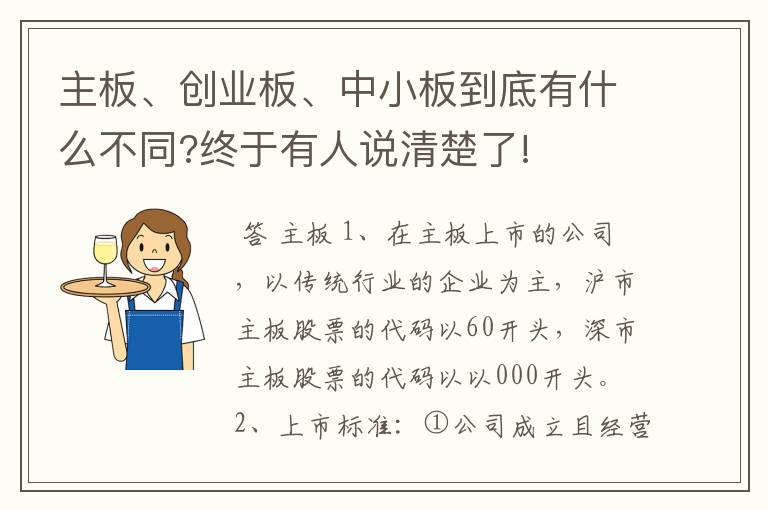 主板、创业板、中小板到底有什么不同?终于有人说清楚了!

答 主板 1、在主板上市的公司，以传统行业的企业为主，沪市主板股票的代码以60开头，深市主板股票的代码以以000开头。2、上市标准：①公司成立且经营